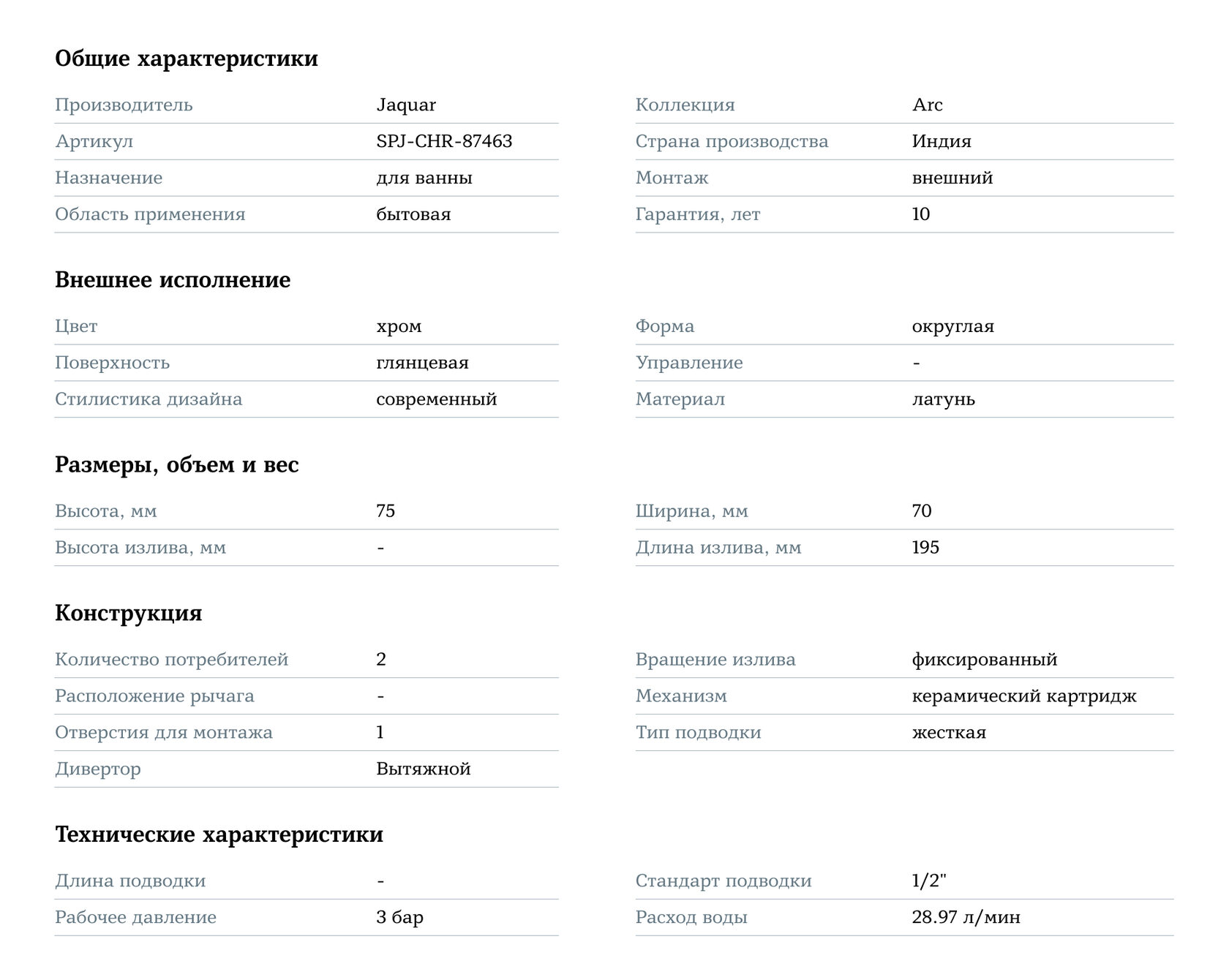 Общие характеристики

| Производитель | Jaquar |
|---|---|
| Артикул | SPJ-CHR-87463 |
| Назначение | для ванны |
| Область применения | бытовая |

| Коллекция | Arc |
|---|---|
| Страна производства | Индия |
| Монтаж | внешний |
| Гарантия, лет | 10 |

Внешнее исполнение

| Цвет | хром |
|---|---|
| Поверхность | глянцевая |
| Стилистика дизайна | современный |

| Форма | округлая |
|---|---|
| Управление | - |
| Материал | латунь |

Размеры, объем и вес

| Высота, мм | 75 |
|---|---|
| Высота излива, мм | - |

| Ширина, мм | 70 |
|---|---|
| Длина излива, мм | 195 |

Конструкция

| Количество потребителей | 2 |
|---|---|
| Расположение рычага | - |
| Отверстия для монтажа | 1 |
| Дивертор | Вытяжной |

| Вращение излива | фиксированный |
|---|---|
| Механизм | керамический картридж |
| Тип подводки | жесткая |

Технические характеристики

| Длина подводки | - |
|---|---|
| Рабочее давление | 3 бар |

| Стандарт подводки | 1/2" |
|---|---|
| Расход воды | 28.97 л/мин |